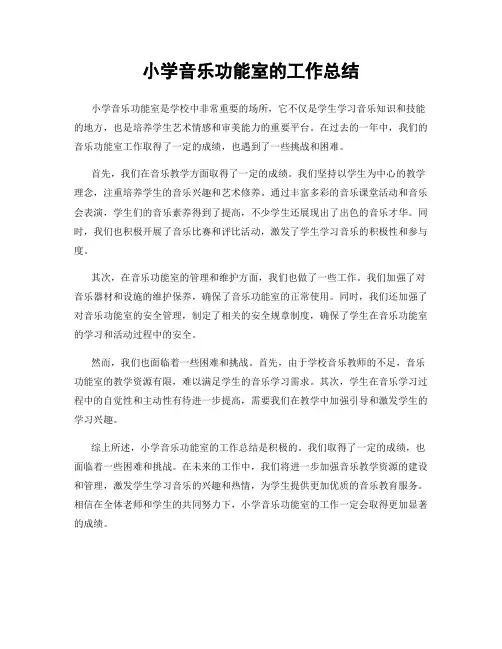 小学音乐功能室的工作总结

小学音乐功能室是学校中非常重要的场所，它不仅是学生学习音乐知识和技能的地方，也是培养学生艺术情感和审美能力的重要平台。在过去的一年中，我们的音乐功能室工作取得了一定的成绩，也遇到了一些挑战和困难。

首先，我们在音乐教学方面取得了一定的成绩。我们坚持以学生为中心的教学理念，注重培养学生的音乐兴趣和艺术修养。通过丰富多彩的音乐课堂活动和音乐会表演，学生们的音乐素养得到了提高，不少学生还展现出了出色的音乐才华。同时，我们也积极开展了音乐比赛和评比活动，激发了学生学习音乐的积极性和参与度。

其次，在音乐功能室的管理和维护方面，我们也做了一些工作。我们加强了对音乐器材和设施的维护保养，确保了音乐功能室的正常使用。同时，我们还加强了对音乐功能室的安全管理，制定了相关的安全规章制度，确保了学生在音乐功能室的学习和活动过程中的安全。

然而，我们也面临着一些困难和挑战。首先，由于学校音乐教师的不足，音乐功能室的教学资源有限，难以满足学生的音乐学习需求。其次，学生在音乐学习过程中的自觉性和主动性有待进一步提高，需要我们在教学中加强引导和激发学生的学习兴趣。

综上所述，小学音乐功能室的工作总结是积极的。我们取得了一定的成绩，也面临着一些困难和挑战。在未来的工作中，我们将进一步加强音乐教学资源的建设和管理，激发学生学习音乐的兴趣和热情，为学生提供更加优质的音乐教育服务。相信在全体老师和学生的共同努力下，小学音乐功能室的工作一定会取得更加显著的成绩。